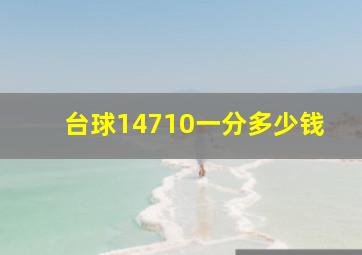 台球14710一分多少钱